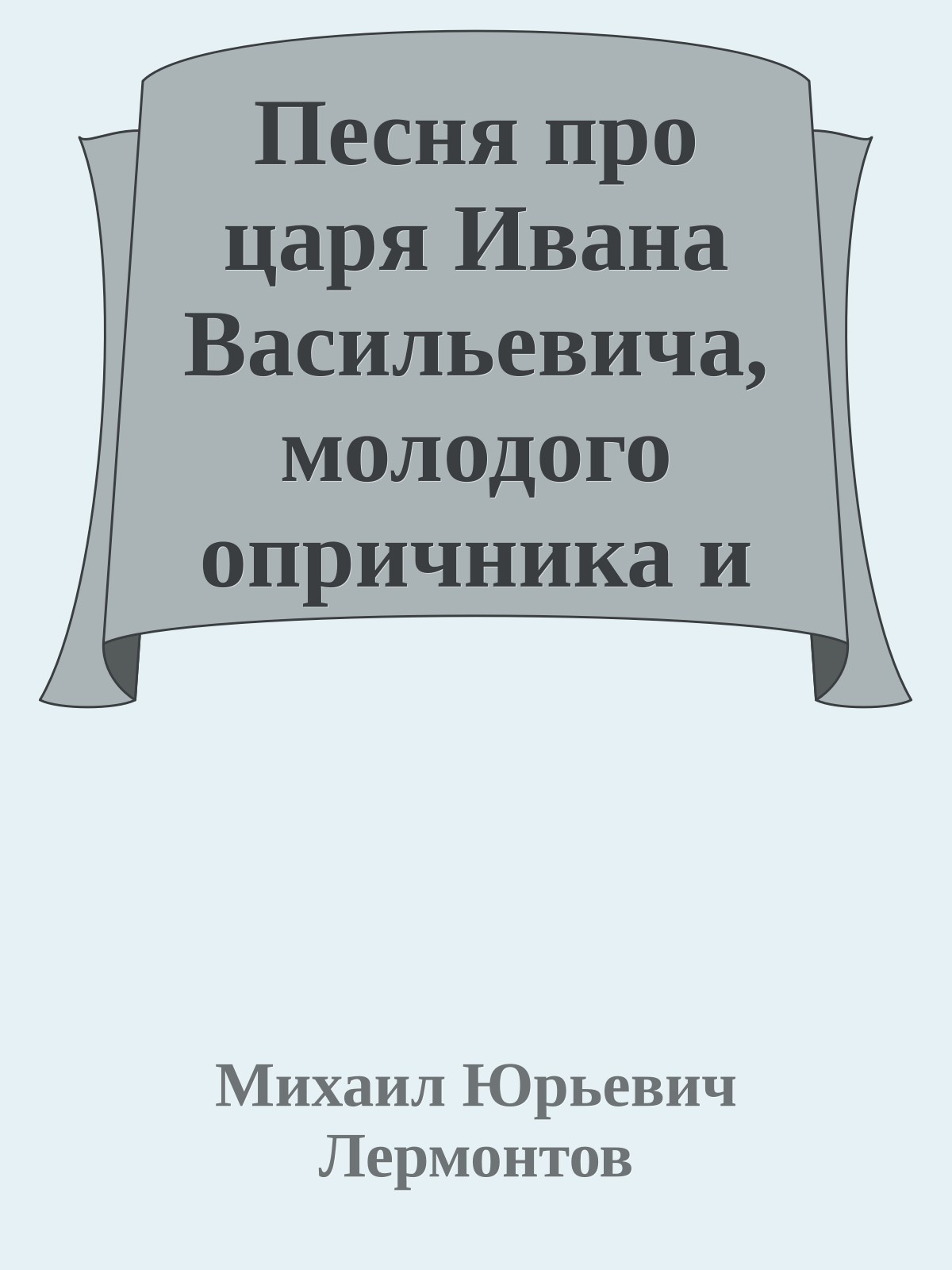 Песня про царя Ивана Васильевича, молодого опричника и

Михаил Юрьевич Лермонтов